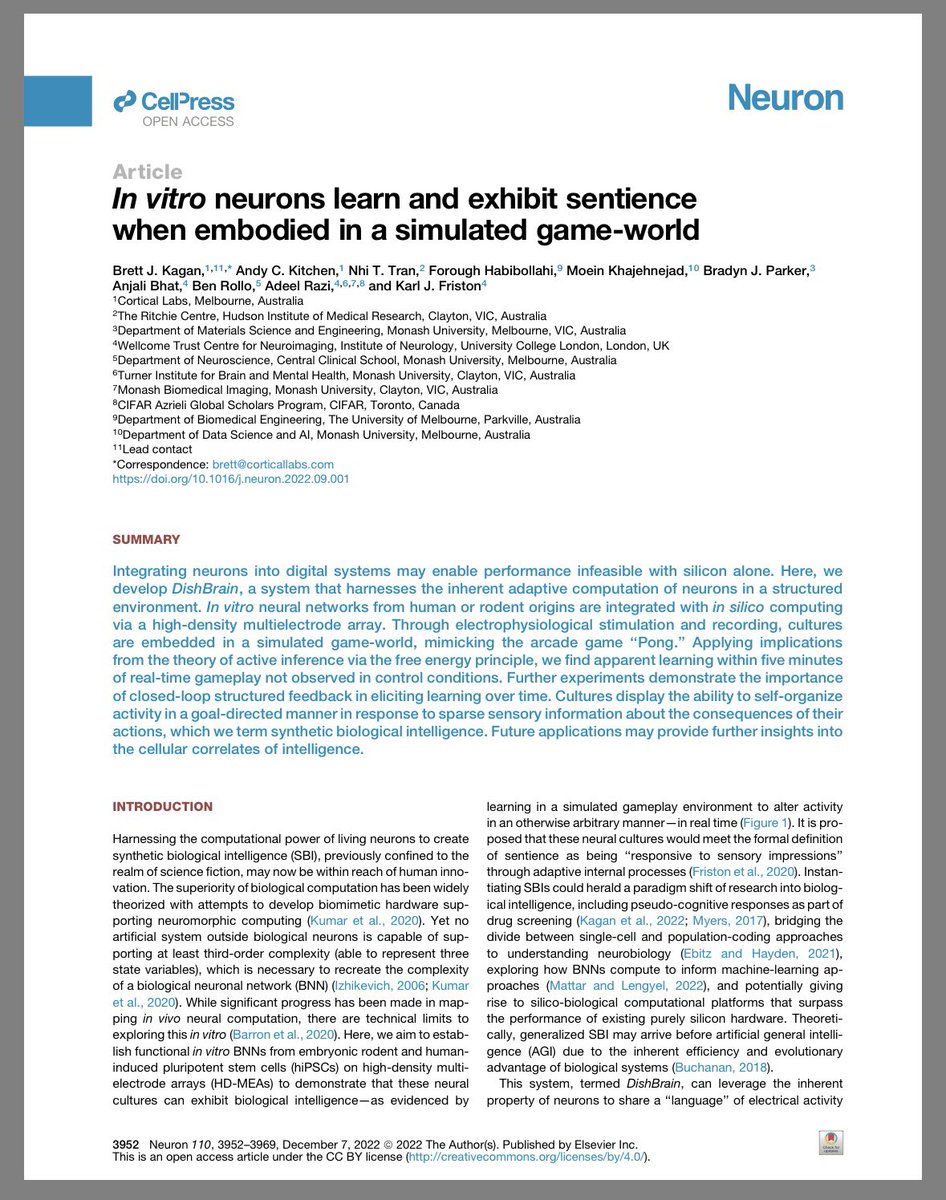 CellPress
OPEN ACCESS

Neuron

Article
In vitro neurons learn and exhibit sentience when embodied in a simulated game-world

Brett J. Kagan,$^{1,11,*}$ Andy C. Kitchen,$^{1}$ Nhi T. Tran,$^{2}$ Forough Habibollahi,$^{9}$ Moein Khajehnejad,$^{10}$ Bradyn J. Parker,$^{3}$ Anjali Bhat,$^{4}$ Ben Rollo,$^{5}$ Adeel Razi,$^{4,6,7,8}$ and Karl J. Friston$^{4}$
$^{1}$Cortical Labs, Melbourne, Australia
$^{2}$The Ritchie Centre, Hudson Institute of Medical Research, Clayton, VIC, Australia
$^{3}$Department of Materials Science and Engineering, Monash University, Melbourne, VIC, Australia
$^{4}$Wellcome Trust Centre for Neuroimaging, Institute of Neurology, University College London, London, UK
$^{5}$Department of Neuroscience, Central Clinical School, Monash University, Melbourne, Australia
$^{6}$Turner Institute for Brain and Mental Health, Monash University, Clayton, VIC, Australia
$^{7}$Monash Biomedical Imaging, Monash University, Clayton, VIC, Australia
$^{8}$CIFAR Azrieli Global Scholars Program, CIFAR, Toronto, Canada
$^{9}$Department of Biomedical Engineering, The University of Melbourne, Parkville, Australia
$^{10}$Department of Data Science and AI, Monash University, Melbourne, Australia
$^{11}$Lead contact
*Correspondence: brett@corticallabs.com
https://doi.org/10.1016/j.neuron.2022.09.001

SUMMARY

Integrating neurons into digital systems may enable performance infeasible with silicon alone. Here, we develop DishBrain, a system that harnesses the inherent adaptive computation of neurons in a structured environment. In vitro neural networks from human or rodent origins are integrated with in silico computing via a high-density multielectrode array. Through electrophysiological stimulation and recording, cultures are embedded in a simulated game-world, mimicking the arcade game "Pong." Applying implications from the theory of active inference via the free energy principle, we find apparent learning within five minutes of real-time gameplay not observed in control conditions. Further experiments demonstrate the importance of closed-loop structured feedback in eliciting learning over time. Cultures display the ability to self-organize activity in a goal-directed manner in response to sparse sensory information about the consequences of their actions, which we term synthetic biological intelligence. Future applications may provide further insights into the cellular correlates of intelligence.

INTRODUCTION

Harnessing the computational power of living neurons to create synthetic biological intelligence (SBI), previously confined to the realm of science fiction, may now be within reach of human innovation. The superiority of biological computation has been widely theorized with attempts to develop biomimetic hardware supporting neuromorphic computing (Kumar et al., 2020). Yet no artificial system outside biological neurons is capable of supporting at least third-order complexity (able to represent three state variables), which is necessary to recreate the complexity of a biological neuronal network (BNN) (Izhikevich, 2006; Kumar et al., 2020). While significant progress has been made in mapping in vivo neural computation, there are technical limits to exploring this in vitro (Barron et al., 2020). Here, we aim to establish functional in vitro BNNs from embryonic rodent and human-induced pluripotent stem cells (hiPSCs) on high-density multielectrode arrays (HD-MEAs) to demonstrate that these neural cultures can exhibit biological intelligence—as evidenced by learning in a simulated gameplay environment to alter activity in an otherwise arbitrary manner—in real time (Figure 1). It is proposed that these neural cultures would meet the formal definition of sentience as being "responsive to sensory impressions" through adaptive internal processes (Friston et al., 2020). Instantiating SBIs could herald a paradigm shift of research into biological intelligence, including pseudo-cognitive responses as part of drug screening (Kagan et al., 2022; Myers, 2017), bridging the divide between single-cell and population-coding approaches to understanding neurobiology (Ebitz and Hayden, 2021), exploring how BNNs compute to inform machine-learning approaches (Mattar and Lengyel, 2022), and potentially giving rise to silico-biological computational platforms that surpass the performance of existing purely silicon hardware. Theoretically, generalized SBI may arrive before artificial general intelligence (AGI) due to the inherent efficiency and evolutionary advantage of biological systems (Buchanan, 2018).

This system, termed DishBrain, can leverage the inherent property of neurons to share a "language" of electrical activity

3952 Neuron 110, 3952–3969, December 7, 2022 © 2022 The Author(s). Published by Elsevier Inc.
This is an open access article under the CC BY license (http://creativecommons.org/licenses/by/4.0/).